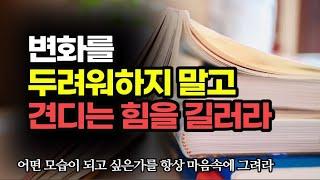 변화를
두려워하지 말고
견디는 힘을 길러라

어떤 모습이 되고 싶은가를 항상 마음속에 그려라